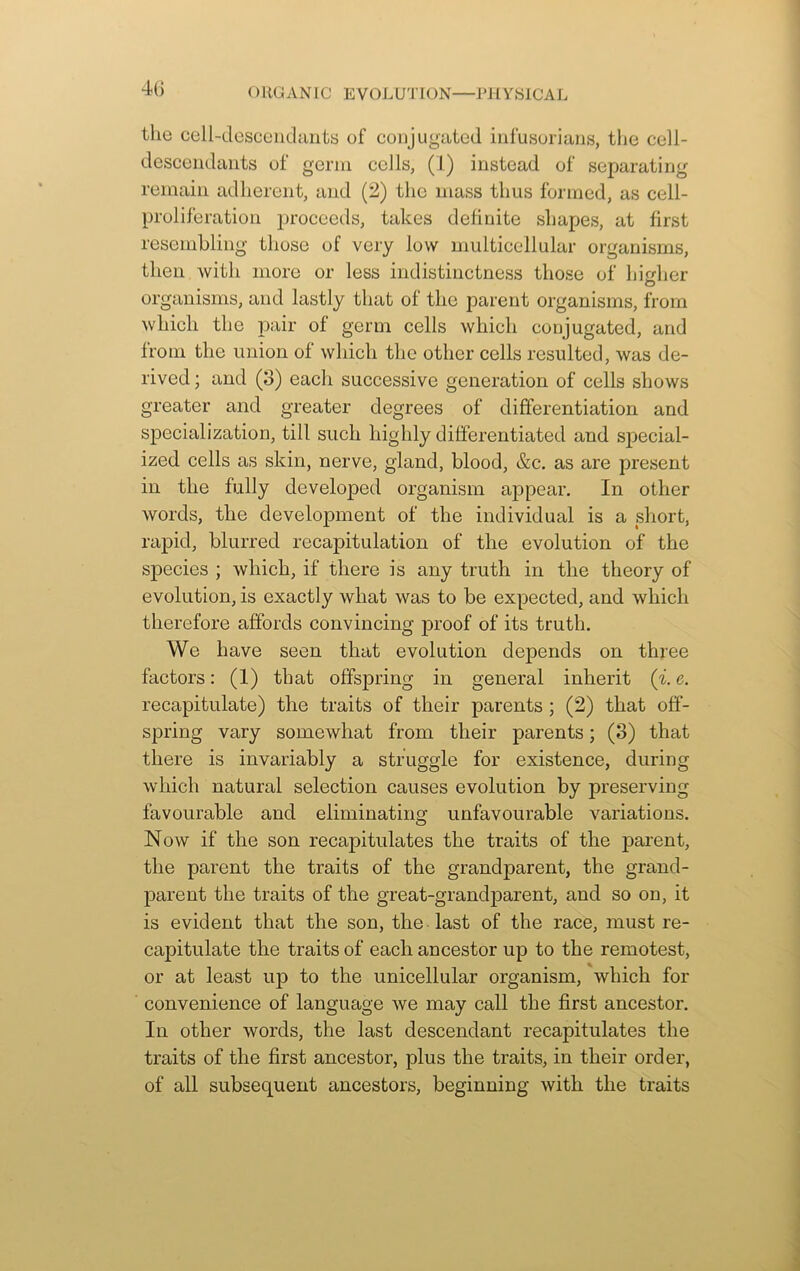 46 ORGANIC EVOLUTION—PHYSICAL

the cell-descendants of conjugated infusorians, the cell-descendants of germ cells, (1) instead of separating remain adherent, and (2) the mass thus formed, as cell-proliferation proceeds, takes definite shapes, at first resembling those of very low multicellular organisms, then with more or less indistinctness those of higher organisms, and lastly that of the parent organisms, from which the pair of germ cells which conjugated, and from the union of which the other cells resulted, was derived; and (3) each successive generation of cells shows greater and greater degrees of differentiation and specialization, till such highly differentiated and specialized cells as skin, nerve, gland, blood, &c. as are present in the fully developed organism appear. In other words, the development of the individual is a short, rapid, blurred recapitulation of the evolution of the species ; which, if there is any truth in the theory of evolution, is exactly what was to be expected, and which therefore affords convincing proof of its truth.

We have seen that evolution depends on three factors: (1) that offspring in general inherit (i. e. recapitulate) the traits of their parents ; (2) that offspring vary somewhat from their parents; (3) that there is invariably a struggle for existence, during which natural selection causes evolution by preserving favourable and eliminating unfavourable variations. Now if the son recapitulates the traits of the parent, the parent the traits of the grandparent, the grandparent the traits of the great-grandparent, and so on, it is evident that the son, the last of the race, must recapitulate the traits of each ancestor up to the remotest, or at least up to the unicellular organism, which for convenience of language we may call the first ancestor. In other words, the last descendant recapitulates the traits of the first ancestor, plus the traits, in their order, of all subsequent ancestors, beginning with the traits